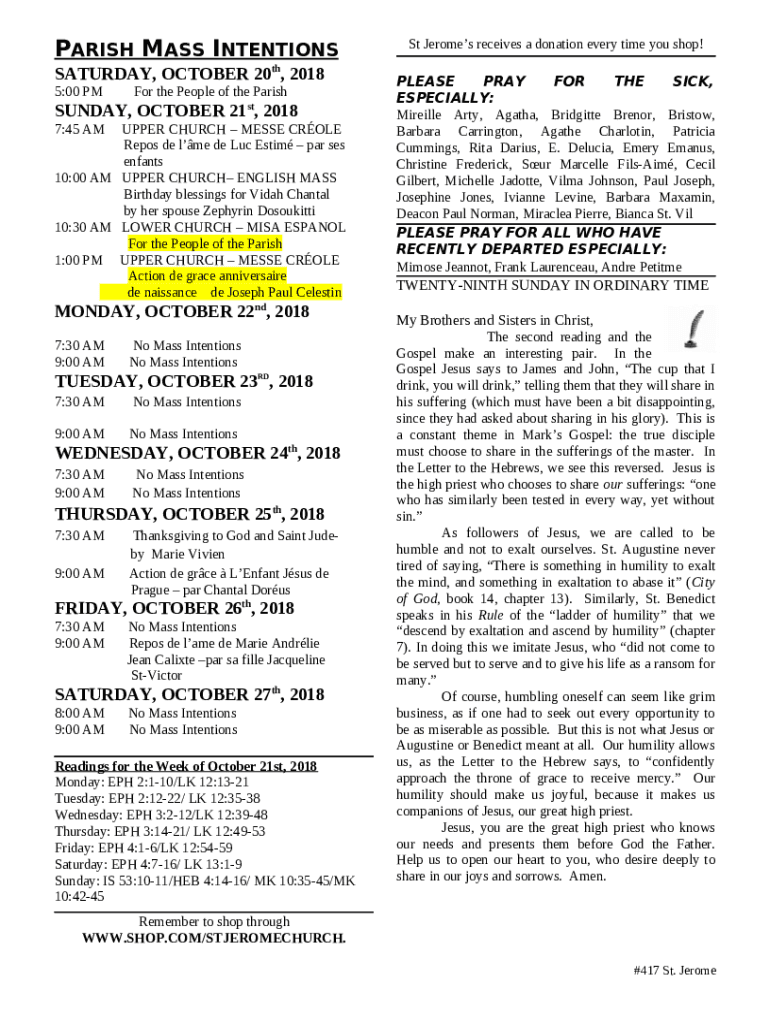 PARISH MASS INTENTIONS

SATURDAY, OCTOBER 20th, 2018
5:00 PM For the People of the Parish

SUNDAY, OCTOBER 21st, 2018
7:45 AM UPPER CHURCH – MESSE CRÉOLE Repos de l'âme de Luc Estimé – par ses enfants
10:00 AM UPPER CHURCH– ENGLISH MASS Birthday blessings for Vidah Chantal by her spouse Zephyrin Dosoukitti
10:30 AM LOWER CHURCH – MISA ESPANOL For the People of the Parish
1:00 PM UPPER CHURCH – MESSE CRÉOLE Action de grace anniversaire de naissance de Joseph Paul Celestin

MONDAY, OCTOBER 22nd, 2018
7:30 AM No Mass Intentions
9:00 AM No Mass Intentions

TUESDAY, OCTOBER 23RD, 2018
7:30 AM No Mass Intentions

9:00 AM No Mass Intentions

WEDNESDAY, OCTOBER 24th, 2018
7:30 AM No Mass Intentions
9:00 AM No Mass Intentions

THURSDAY, OCTOBER 25th, 2018
7:30 AM Thanksgiving to God and Saint Jude- by Marie Vivien
9:00 AM Action de grâce à L'Enfant Jésus de Prague – par Chantal Doréus

FRIDAY, OCTOBER 26th, 2018
7:30 AM No Mass Intentions
9:00 AM Repos de l'ame de Marie Andrélie Jean Calixte –par sa fille Jacqueline St-Victor

SATURDAY, OCTOBER 27th, 2018
8:00 AM No Mass Intentions
9:00 AM No Mass Intentions

Readings for the Week of October 21st, 2018
Monday: EPH 2:1-10/LK 12:13-21
Tuesday: EPH 2:12-22/ LK 12:35-38
Wednesday: EPH 3:2-12/LK 12:39-48
Thursday: EPH 3:14-21/ LK 12:49-53
Friday: EPH 4:1-6/LK 12:54-59
Saturday: EPH 4:7-16/ LK 13:1-9
Sunday: IS 53:10-11/HEB 4:14-16/ MK 10:35-45/MK 10:42-45

Remember to shop through
WWW.SHOP.COM/STJEROMECHURCH.

St Jerome's receives a donation every time you shop!

PLEASE PRAY FOR THE SICK, ESPECIALLY:
Mireille Arty, Agatha, Bridgitte Brenor, Bristow, Barbara Carrington, Agathe Charlotin, Patricia Cummings, Rita Darius, E. Delucia, Emery Emanus, Christine Frederick, Sœur Marcelle Fils-Aimé, Cecil Gilbert, Michelle Jadotte, Vilma Johnson, Paul Joseph, Josephine Jones, Ivianne Levine, Barbara Maxamin, Deacon Paul Norman, Miraclea Pierre, Bianca St. Vil

PLEASE PRAY FOR ALL WHO HAVE RECENTLY DEPARTED ESPECIALLY:
Mimose Jeannot, Frank Laurenceau, Andre Petitme

TWENTY-NINTH SUNDAY IN ORDINARY TIME

My Brothers and Sisters in Christ,
The second reading and the Gospel make an interesting pair. In the Gospel Jesus says to James and John, "The cup that I drink, you will drink," telling them that they will share in his suffering (which must have been a bit disappointing, since they had asked about sharing in his glory). This is a constant theme in Mark's Gospel: the true disciple must choose to share in the sufferings of the master. In the Letter to the Hebrews, we see this reversed. Jesus is the high priest who chooses to share our sufferings: "one who has similarly been tested in every way, yet without sin."

As followers of Jesus, we are called to be humble and not to exalt ourselves. St. Augustine never tired of saying, "There is something in humility to exalt the mind, and something in exaltation to abase it" (City of God, book 14, chapter 13). Similarly, St. Benedict speaks in his Rule of the "ladder of humility" that we "descend by exaltation and ascend by humility" (chapter 7). In doing this we imitate Jesus, who "did not come to be served but to serve and to give his life as a ransom for many."

Of course, humbling oneself can seem like grim business, as if one had to seek out every opportunity to be as miserable as possible. But this is not what Jesus or Augustine or Benedict meant at all. Our humility allows us, as the Letter to the Hebrew says, to "confidently approach the throne of grace to receive mercy." Our humility should make us joyful, because it makes us companions of Jesus, our great high priest.

Jesus, you are the great high priest who knows our needs and presents them before God the Father. Help us to open our heart to you, who desire deeply to share in our joys and sorrows. Amen.

#417 St. Jerome